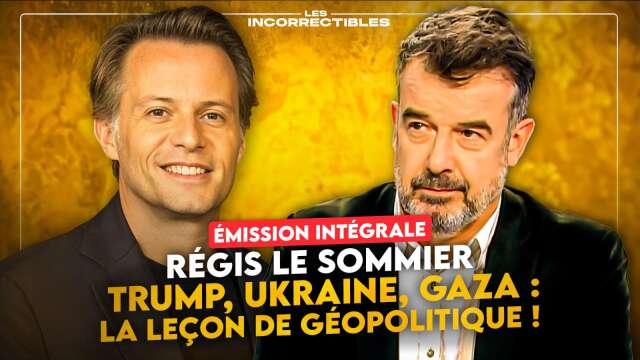 LES INCORRECTIBLES

ÉMISSION INTÉGRALE

RÉGIS LE SOMMIER

TRUMP, UKRAINE, GAZA : LA LEÇON DE GÉOPOLITIQUE !